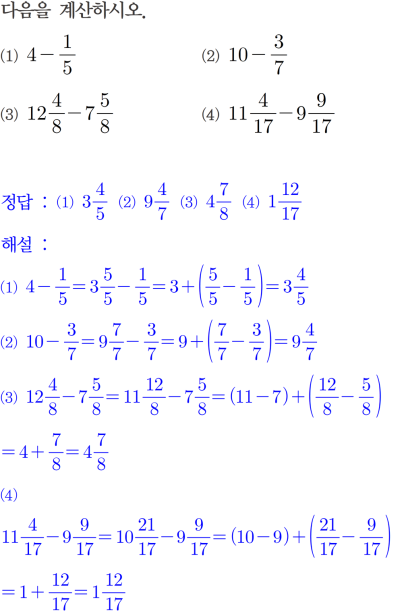 다음을 계산하시오.

(1) $4-\frac{1}{5}$

(2) $10-\frac{3}{7}$

(3) $12\frac{4}{8}-7\frac{5}{8}$

(4) $11\frac{4}{17}-9\frac{9}{17}$

정답 : (1) $3\frac{4}{5}$ (2) $9\frac{4}{7}$ (3) $4\frac{7}{8}$ (4) $1\frac{12}{17}$

해설 :

(1) $4-\frac{1}{5}=3\frac{5}{5}-\frac{1}{5}=3+\left(\frac{5}{5}-\frac{1}{5}\right)=3\frac{4}{5}$

(2) $10-\frac{3}{7}=9\frac{7}{7}-\frac{3}{7}=9+\left(\frac{7}{7}-\frac{3}{7}\right)=9\frac{4}{7}$

(3) $12\frac{4}{8}-7\frac{5}{8}=11\frac{12}{8}-7\frac{5}{8}=(11-7)+\left(\frac{12}{8}-\frac{5}{8}\right)$

$=4+\frac{7}{8}=4\frac{7}{8}$

(4)

$11\frac{4}{17}-9\frac{9}{17}=10\frac{21}{17}-9\frac{9}{17}=(10-9)+\left(\frac{21}{17}-\frac{9}{17}\right)$

$=1+\frac{12}{17}=1\frac{12}{17}$